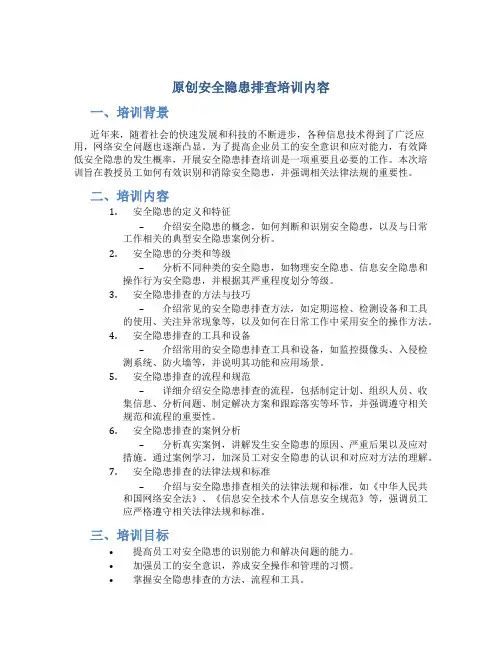 原创安全隐患排查培训内容

一、培训背景

近年来，随着社会的快速发展和科技的不断进步，各种信息技术得到了广泛应用，网络安全问题也逐渐凸显。为了提高企业员工的安全意识和应对能力，有效降低安全隐患的发生概率，开展安全隐患排查培训是一项重要且必要的工作。本次培训旨在教授员工如何有效识别和消除安全隐患，并强调相关法律法规的重要性。

二、培训内容

1. 安全隐患的定义和特征
– 介绍安全隐患的概念，如何判断和识别安全隐患，以及与日常工作相关的典型安全隐患案例分析。

2. 安全隐患的分类和等级
– 分析不同种类的安全隐患，如物理安全隐患、信息安全隐患和操作行为安全隐患，并根据其严重程度划分等级。

3. 安全隐患排查的方法与技巧
– 介绍常见的安全隐患排查方法，如定期巡检、检测设备和工具的使用、关注异常现象等，以及如何在日常工作中采用安全的操作方法。

4. 安全隐患排查的工具和设备
– 介绍常用的安全隐患排查工具和设备，如监控摄像头、入侵检测系统、防火墙等，并说明其功能和应用场景。

5. 安全隐患排查的流程和规范
– 详细介绍安全隐患排查的流程，包括制定计划、组织人员、收集信息、分析问题、制定解决方案和跟踪落实等环节，并强调遵守相关规范和流程的重要性。

6. 安全隐患排查的案例分析
– 分析真实案例，讲解发生安全隐患的原因、严重后果以及应对措施。通过案例学习，加深员工对安全隐患的认识和对应对方法的理解。

7. 安全隐患排查的法律法规和标准
– 介绍与安全隐患排查相关的法律法规和标准，如《中华人民共和国网络安全法》、《信息安全技术个人信息安全规范》等，强调员工应严格遵守相关法律法规和标准。

三、培训目标

• 提高员工对安全隐患的识别能力和解决问题的能力。
• 加强员工的安全意识，养成安全操作和管理的习惯。
• 掌握安全隐患排查的方法、流程和工具。